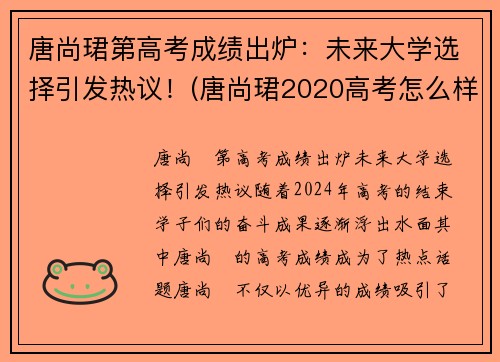 唐尚珺第高考成绩出炉：未来大学选择引发热议！(唐尚珺2020高考怎么样

唐尚　第高考成绩出炉未来大学选择引发热议随着2024年高考的结束学子们的奋斗成果逐渐浮出水面其中唐尚　的高考成绩成为了热点话题唐尚　不仅以优异的成绩吸引了